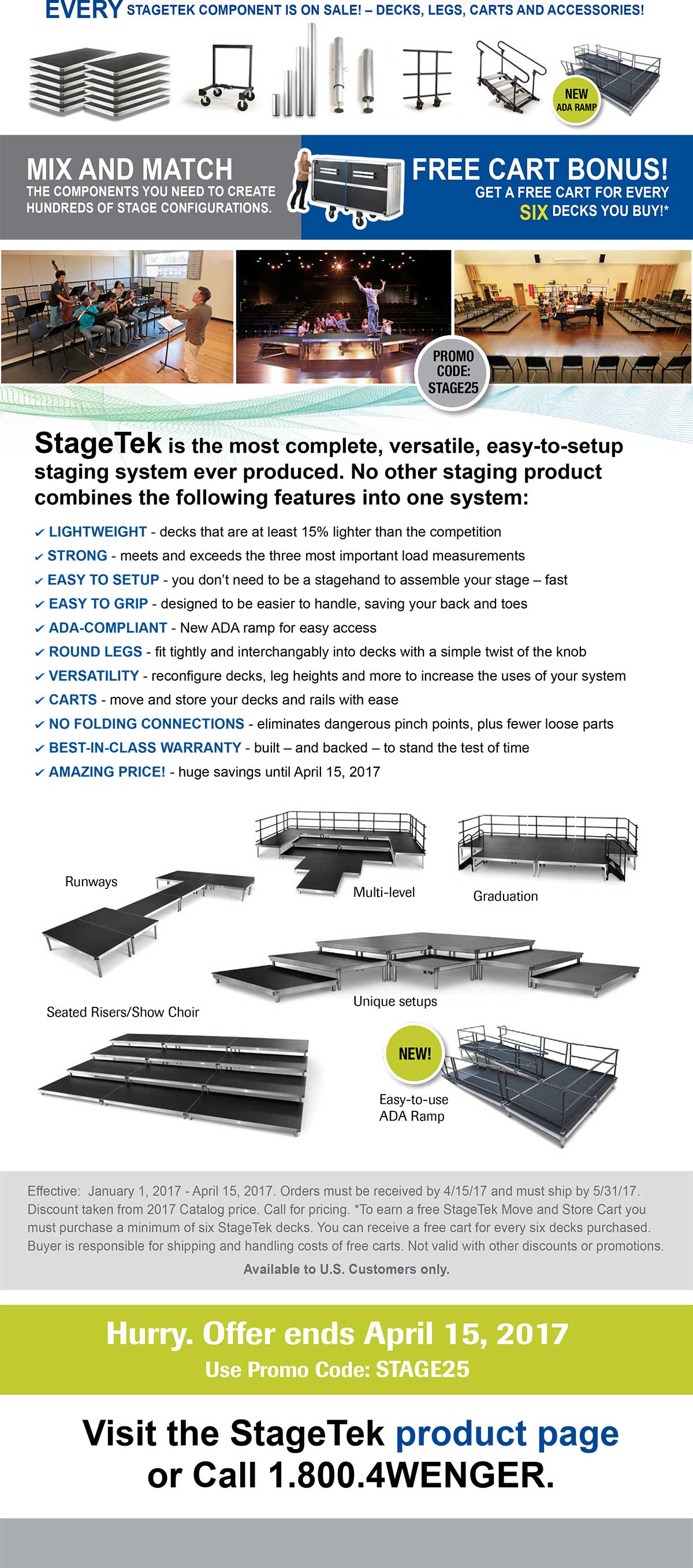 EVERY STAGETEK COMPONENT IS ON SALE! – DECKS, LEGS, CARTS AND ACCESSORIES!

NEW ADA RAMP

MIX AND MATCH
THE COMPONENTS YOU NEED TO CREATE HUNDREDS OF STAGE CONFIGURATIONS.

FREE CART BONUS!
GET A FREE CART FOR EVERY SIX DECKS YOU BUY!*

PROMO CODE: STAGE25

StageTek is the most complete, versatile, easy-to-setup staging system ever produced. No other staging product combines the following features into one system:

✔ LIGHTWEIGHT - decks that are at least 15% lighter than the competition
✔ STRONG - meets and exceeds the three most important load measurements
✔ EASY TO SETUP - you don't need to be a stagehand to assemble your stage – fast
✔ EASY TO GRIP - designed to be easier to handle, saving your back and toes
✔ ADA-COMPLIANT - New ADA ramp for easy access
✔ ROUND LEGS - fit tightly and interchangably into decks with a simple twist of the knob
✔ VERSATILITY - reconfigure decks, leg heights and more to increase the uses of your system
✔ CARTS - move and store your decks and rails with ease
✔ NO FOLDING CONNECTIONS - eliminates dangerous pinch points, plus fewer loose parts
✔ BEST-IN-CLASS WARRANTY - built – and backed – to stand the test of time
✔ AMAZING PRICE! - huge savings until April 15, 2017

Runways
Multi-level
Graduation
Unique setups
Seated Risers/Show Choir
NEW!
Easy-to-use ADA Ramp

Effective: January 1, 2017 - April 15, 2017. Orders must be received by 4/15/17 and must ship by 5/31/17. Discount taken from 2017 Catalog price. Call for pricing. *To earn a free StageTek Move and Store Cart you must purchase a minimum of six StageTek decks. You can receive a free cart for every six decks purchased. Buyer is responsible for shipping and handling costs of free carts. Not valid with other discounts or promotions.

Available to U.S. Customers only.

Hurry. Offer ends April 15, 2017
Use Promo Code: STAGE25

Visit the StageTek product page or Call 1.800.4WENGER.